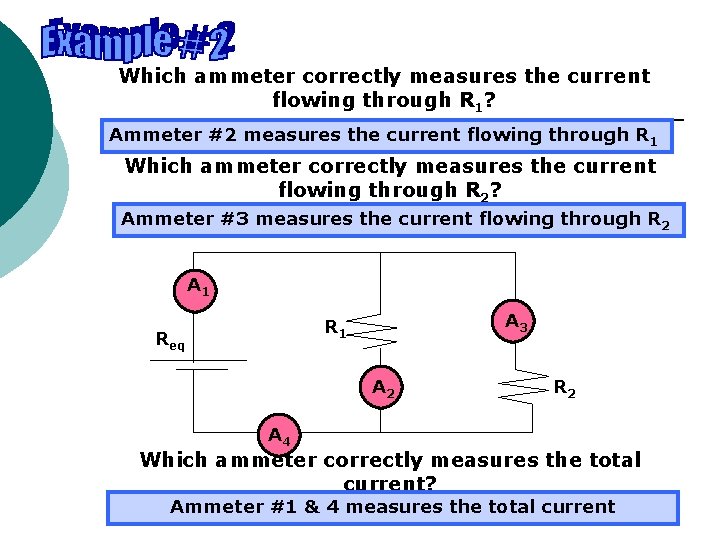 Example #2

Which ammeter correctly measures the current flowing through $R_1$?

Ammeter #2 measures the current flowing through $R_1$

Which ammeter correctly measures the current flowing through $R_2$?

Ammeter #3 measures the current flowing through $R_2$

$A_1$

$R_{eq}$

$R_1$

$A_2$

$A_3$

$R_2$

$A_4$

Which ammeter correctly measures the total current?

Ammeter #1 & 4 measures the total current